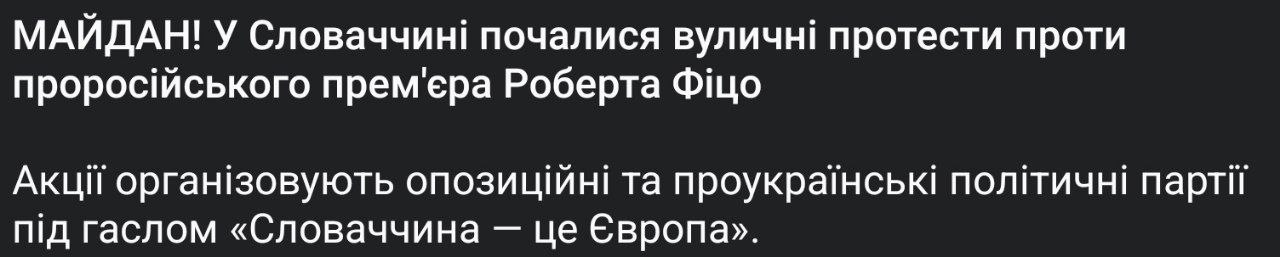 МАЙДАН! У Словаччині почалися вуличні протести проти проросійського прем'єра Роберта Фіцо

Акції організовують опозиційні та проукраїнські політичні партії під гаслом «Словаччина — це Європа».